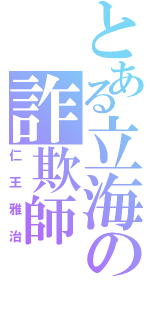 とある立海の詐欺師

仁王雅治